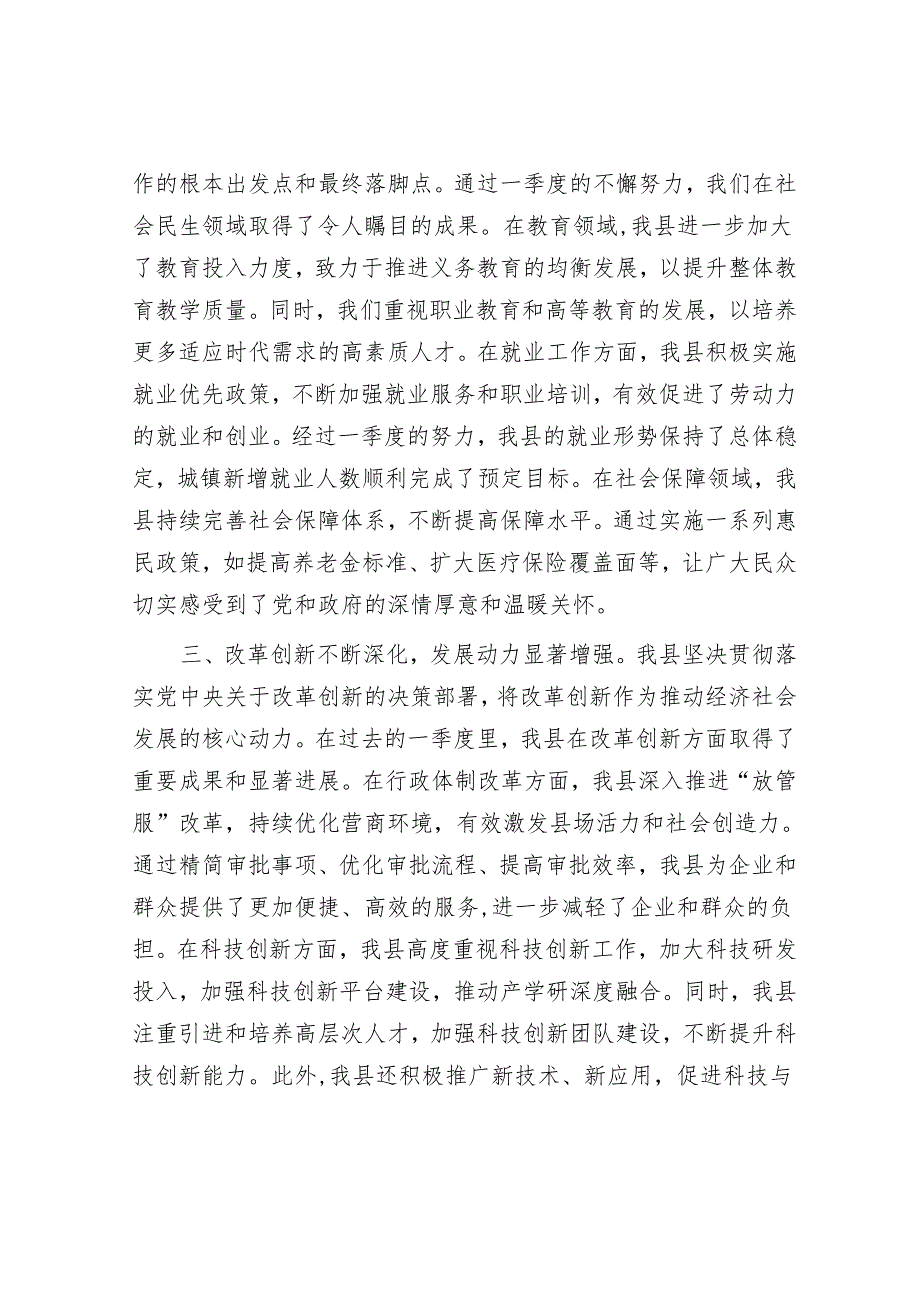 作的根本出发点和最终落脚点。通过一季度的不懈努力，我们在社会民生领域取得了令人瞩目的成果。在教育领域,我县进一步加大了教育投入力度，致力于推进义务教育的均衡发展，以提升整体教育教学质量。同时，我们重视职业教育和高等教育的发展，以培养更多适应时代需求的高素质人才。在就业工作方面，我县积极实施就业优先政策，不断加强就业服务和职业培训，有效促进了劳动力的就业和创业。经过一季度的努力，我县的就业形势保持了总体稳定，城镇新增就业人数顺利完成了预定目标。在社会保障领域，我县持续完善社会保障体系，不断提高保障水平。通过实施一系列惠民政策，如提高养老金标准、扩大医疗保险覆盖面等，让广大民众切实感受到了党和政府的深情厚意和温暖关怀。

三、改革创新不断深化，发展动力显著增强。我县坚决贯彻落实党中央关于改革创新的决策部署，将改革创新作为推动经济社会发展的核心动力。在过去的一季度里，我县在改革创新方面取得了重要成果和显著进展。在行政体制改革方面，我县深入推进“放管服”改革，持续优化营商环境，有效激发县场活力和社会创造力。通过精简审批事项、优化审批流程、提高审批效率，我县为企业和群众提供了更加便捷、高效的服务,进一步减轻了企业和群众的负担。在科技创新方面，我县高度重视科技创新工作，加大科技研发投入，加强科技创新平台建设，推动产学研深度融合。同时，我县注重引进和培养高层次人才，加强科技创新团队建设，不断提升科技创新能力。此外,我县还积极推广新技术、新应用，促进科技与